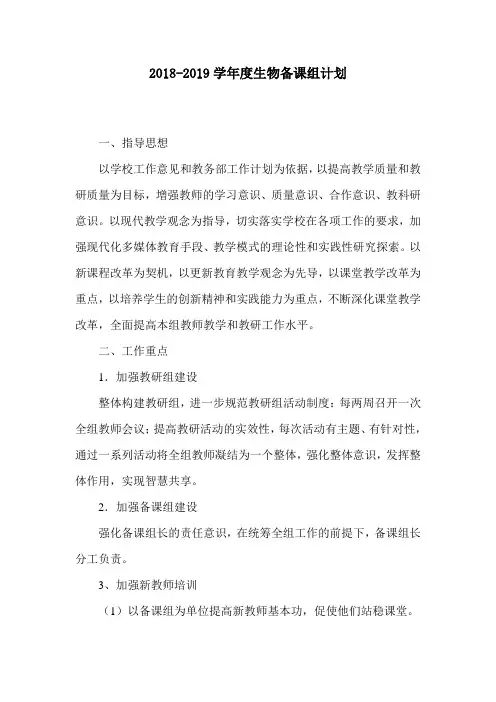 2018-2019 学年度生物备课组计划

一、指导思想

以学校工作意见和教务部工作计划为依据，以提高教学质量和教研质量为目标，增强教师的学习意识、质量意识、合作意识、教科研意识。以现代教学观念为指导，切实落实学校在各项工作的要求，加强现代化多媒体教育手段、教学模式的理论性和实践性研究探索。以新课程改革为契机，以更新教育教学观念为先导，以课堂教学改革为重点，以培养学生的创新精神和实践能力为重点，不断深化课堂教学改革，全面提高本组教师教学和教研工作水平。

二、工作重点

1．加强教研组建设

整体构建教研组，进一步规范教研组活动制度：每两周召开一次全组教师会议；提高教研活动的实效性，每次活动有主题、有针对性，通过一系列活动将全组教师凝结为一个整体，强化整体意识，发挥整体作用，实现智慧共享。

2．加强备课组建设

强化备课组长的责任意识，在统筹全组工作的前提下，备课组长分工负责。

3、加强新教师培训

（1）以备课组为单位提高新教师基本功，促使他们站稳课堂。